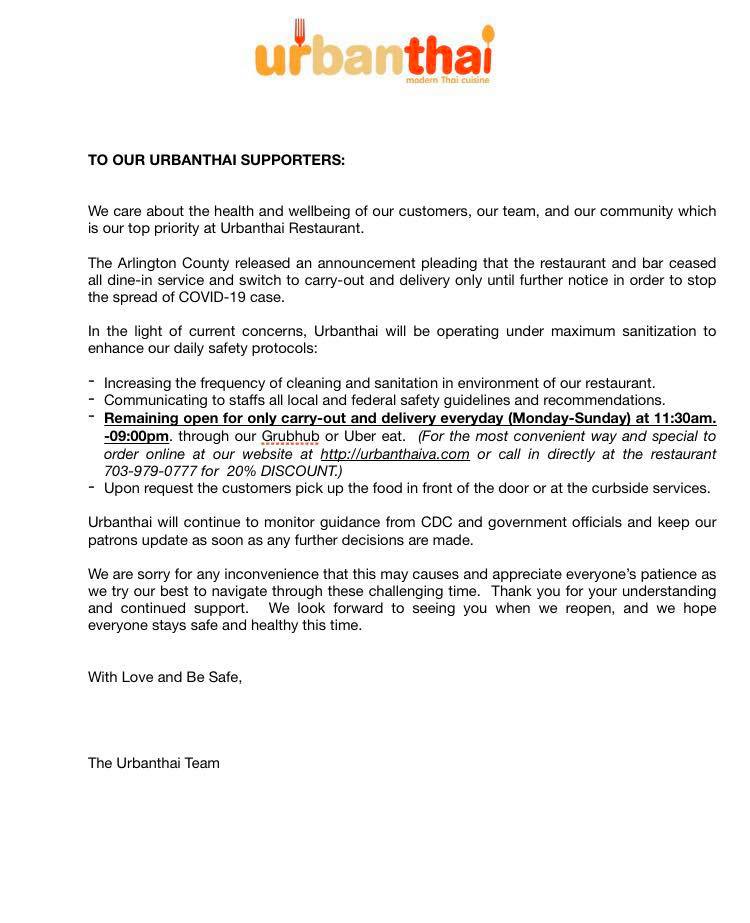 urbanthai
modern Thai cuisine

TO OUR URBANTHAI SUPPORTERS:

We care about the health and wellbeing of our customers, our team, and our community which is our top priority at Urbanthai Restaurant.

The Arlington County released an announcement pleading that the restaurant and bar ceased all dine-in service and switch to carry-out and delivery only until further notice in order to stop the spread of COVID-19 case.

In the light of current concerns, Urbanthai will be operating under maximum sanitization to enhance our daily safety protocols:

- Increasing the frequency of cleaning and sanitation in environment of our restaurant.
- Communicating to staffs all local and federal safety guidelines and recommendations.
- Remaining open for only carry-out and delivery everyday (Monday-Sunday) at 11:30am. -09:00pm. through our Grubhub or Uber eat. (For the most convenient way and special to order online at our website at http://urbanthaiva.com or call in directly at the restaurant 703-979-0777 for 20% DISCOUNT.)
- Upon request the customers pick up the food in front of the door or at the curbside services.

Urbanthai will continue to monitor guidance from CDC and government officials and keep our patrons update as soon as any further decisions are made.

We are sorry for any inconvenience that this may causes and appreciate everyone's patience as we try our best to navigate through these challenging time. Thank you for your understanding and continued support. We look forward to seeing you when we reopen, and we hope everyone stays safe and healthy this time.

With Love and Be Safe,

The Urbanthai Team